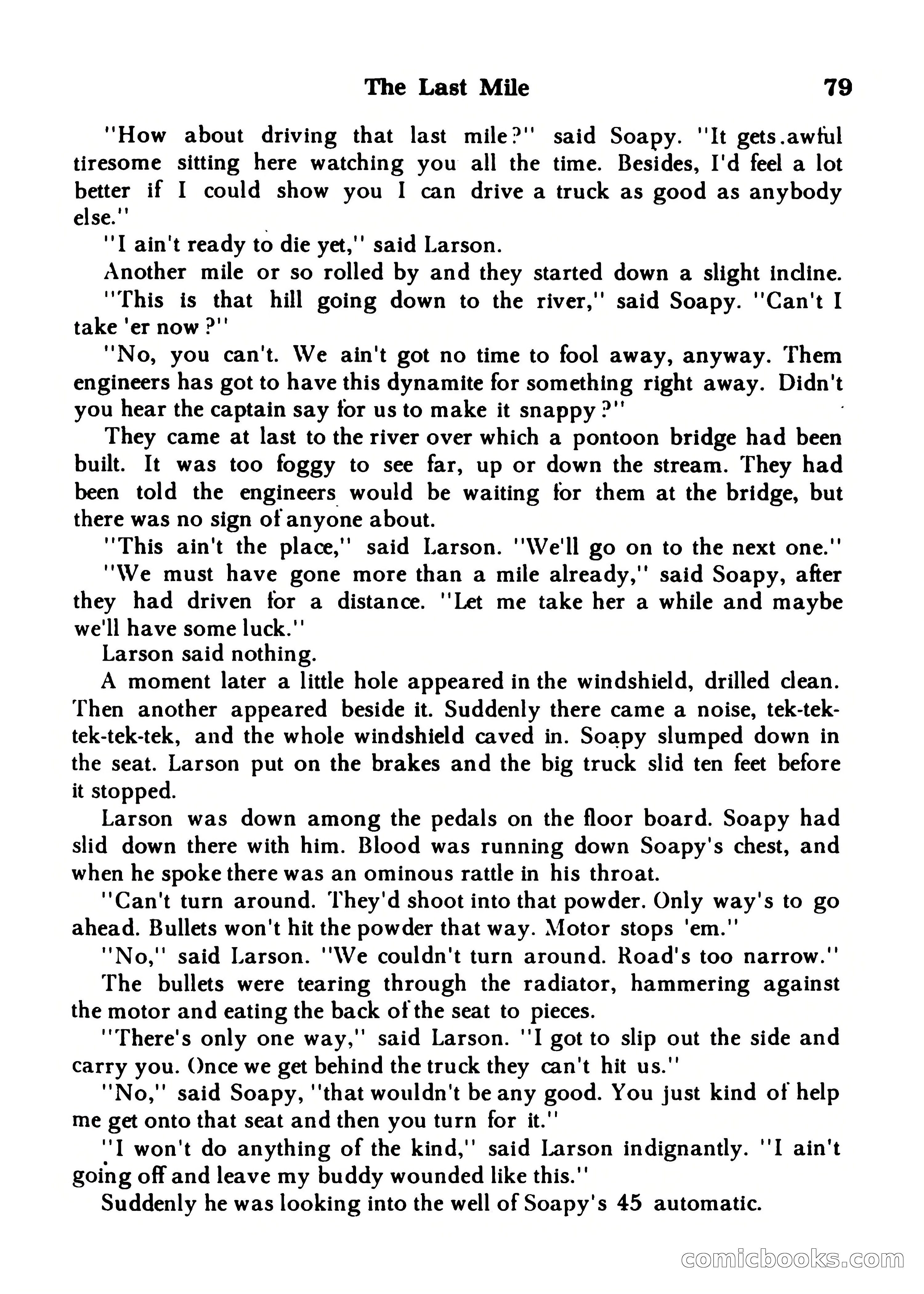 The Last Mile 79

"How about driving that last mile?" said Soapy. "It gets.awful tiresome sitting here watching you all the time. Besides, I'd feel a lot better if I could show you I can drive a truck as good as anybody else."

"I ain't ready to die yet," said Larson.

Another mile or so rolled by and they started down a slight incline.

"This is that hill going down to the river," said Soapy. "Can't I take 'er now?"

"No, you can't. We ain't got no time to fool away, anyway. Them engineers has got to have this dynamite for something right away. Didn't you hear the captain say for us to make it snappy?"

They came at last to the river over which a pontoon bridge had been built. It was too foggy to see far, up or down the stream. They had been told the engineers would be waiting for them at the bridge, but there was no sign of anyone about.

"This ain't the place," said Larson. "We'll go on to the next one."

"We must have gone more than a mile already," said Soapy, after they had driven for a distance. "Let me take her a while and maybe we'll have some luck."

Larson said nothing.

A moment later a little hole appeared in the windshield, drilled clean. Then another appeared beside it. Suddenly there came a noise, tek-tek-tek-tek-tek, and the whole windshield caved in. Soapy slumped down in the seat. Larson put on the brakes and the big truck slid ten feet before it stopped.

Larson was down among the pedals on the floor board. Soapy had slid down there with him. Blood was running down Soapy's chest, and when he spoke there was an ominous rattle in his throat.

"Can't turn around. They'd shoot into that powder. Only way's to go ahead. Bullets won't hit the powder that way. Motor stops 'em."

"No," said Larson. "We couldn't turn around. Road's too narrow."

The bullets were tearing through the radiator, hammering against the motor and eating the back of the seat to pieces.

"There's only one way," said Larson. "I got to slip out the side and carry you. Once we get behind the truck they can't hit us."

"No," said Soapy, "that wouldn't be any good. You just kind of help me get onto that seat and then you turn for it."

"I won't do anything of the kind," said Larson indignantly. "I ain't going off and leave my buddy wounded like this."

Suddenly he was looking into the well of Soapy's 45 automatic.

comicbooks.com